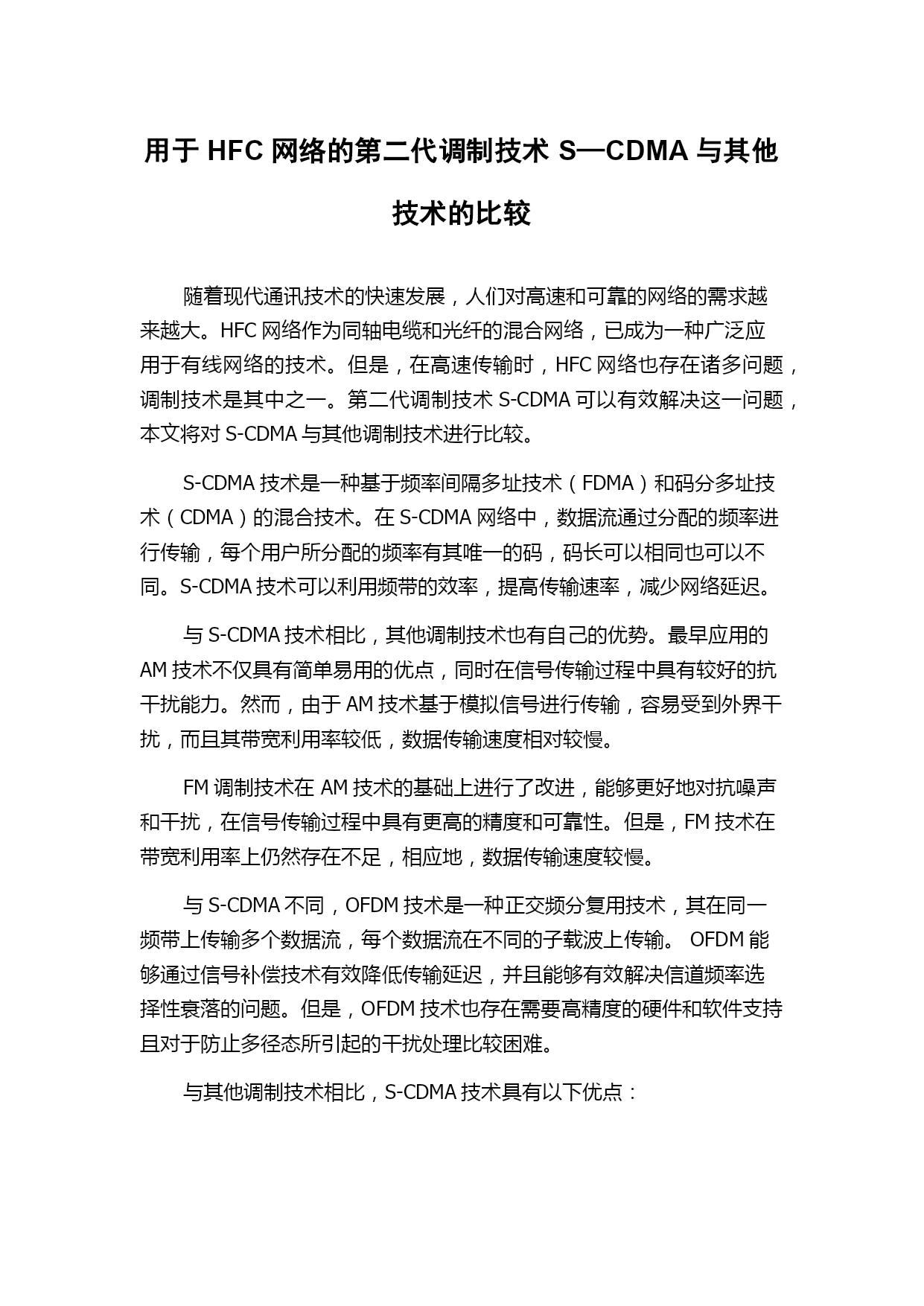 用于 HFC 网络的第二代调制技术 S—CDMA 与其他技术的比较

随着现代通讯技术的快速发展，人们对高速和可靠的网络的需求越来越大。HFC 网络作为同轴电缆和光纤的混合网络，已成为一种广泛应用于有线网络的技术。但是，在高速传输时，HFC 网络也存在诸多问题，调制技术是其中之一。第二代调制技术 S-CDMA 可以有效解决这一问题，本文将对 S-CDMA 与其他调制技术进行比较。

S-CDMA 技术是一种基于频率间隔多址技术（FDMA）和码分多址技术（CDMA）的混合技术。在 S-CDMA 网络中，数据流通过分配的频率进行传输，每个用户所分配的频率有其唯一的码，码长可以相同也可以不同。S-CDMA 技术可以利用频带的效率，提高传输速率，减少网络延迟。

与 S-CDMA 技术相比，其他调制技术也有自己的优势。最早应用的 AM 技术不仅具有简单易用的优点，同时在信号传输过程中具有较好的抗干扰能力。然而，由于 AM 技术基于模拟信号进行传输，容易受到外界干扰，而且其带宽利用率较低，数据传输速度相对较慢。

FM 调制技术在 AM 技术的基础上进行了改进，能够更好地对抗噪声和干扰，在信号传输过程中具有更高的精度和可靠性。但是，FM 技术在带宽利用率上仍然存在不足，相应地，数据传输速度较慢。

与 S-CDMA 不同，OFDM 技术是一种正交频分复用技术，其在同一频带上传输多个数据流，每个数据流在不同的子载波上传输。 OFDM 能够通过信号补偿技术有效降低传输延迟，并且能够有效解决信道频率选择性衰落的问题。但是，OFDM 技术也存在需要高精度的硬件和软件支持且对于防止多径态所引起的干扰处理比较困难。

与其他调制技术相比，S-CDMA 技术具有以下优点：